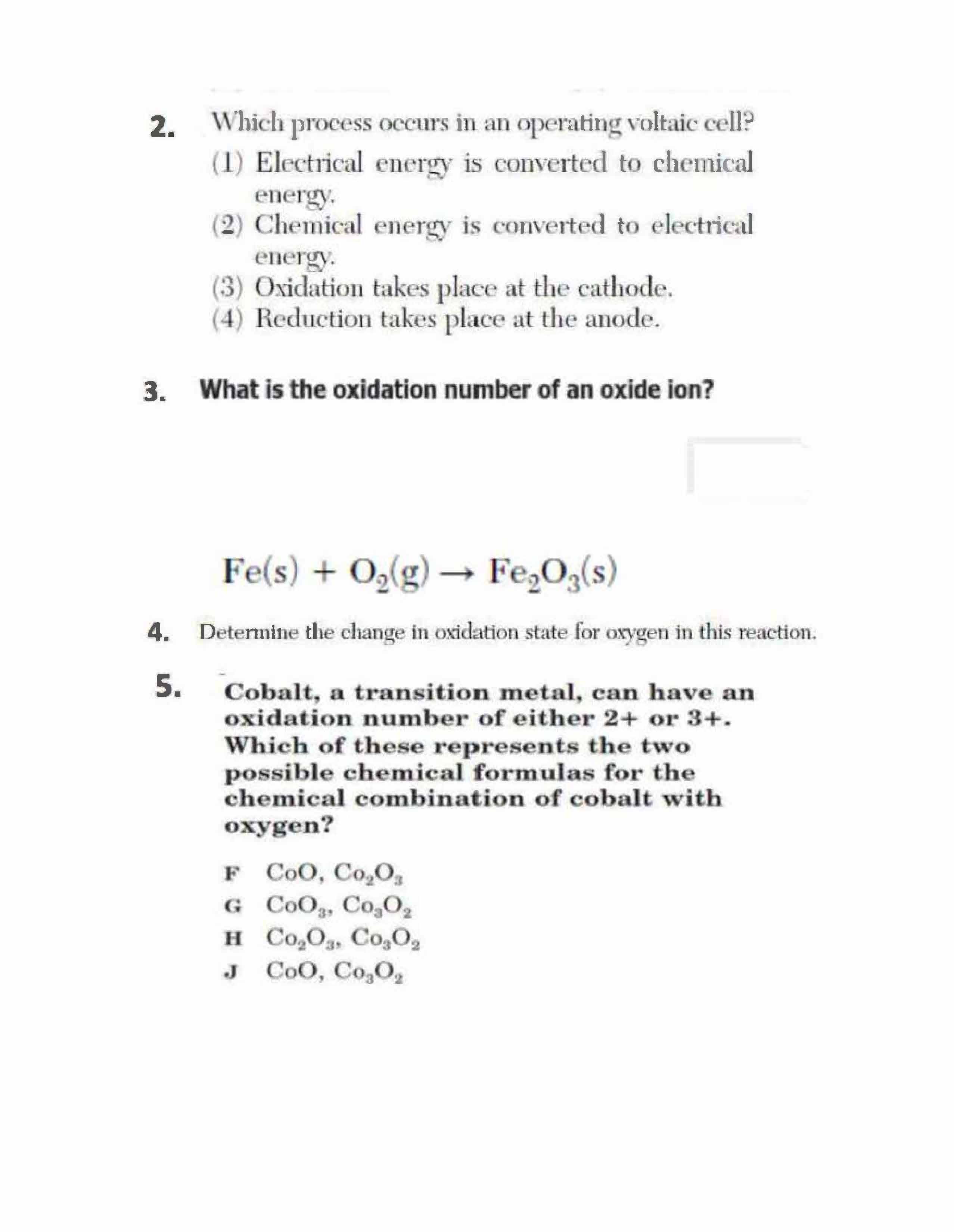 2. Which process occurs in an operating voltaic cell?
(1) Electrical energy is converted to chemical energy.
(2) Chemical energy is converted to electrical energy.
(3) Oxidation takes place at the cathode.
(4) Reduction takes place at the anode.

3. What is the oxidation number of an oxide ion?

$Fe(s) + O_2(g) \rightarrow Fe_2O_3(s)$

4. Determine the change in oxidation state for oxygen in this reaction.

5. Cobalt, a transition metal, can have an oxidation number of either 2+ or 3+. Which of these represents the two possible chemical formulas for the chemical combination of cobalt with oxygen?

F $CoO$, $Co_2O_3$
G $CoO_3$, $Co_3O_2$
H $Co_2O_3$, $Co_3O_2$
J $CoO$, $Co_3O_2$